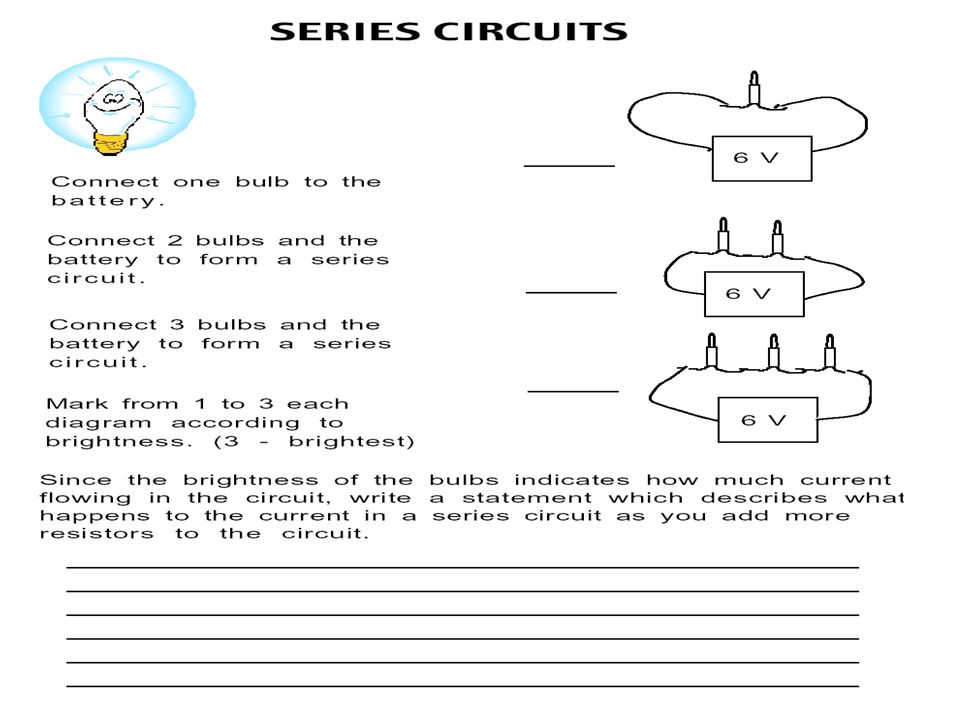 SERIES CIRCUITS

Connect one bulb to the battery.

6 V

Connect 2 bulbs and the battery to form a series circuit.

6 V

Connect 3 bulbs and the battery to form a series circuit.

6 V

Mark from 1 to 3 each diagram according to brightness. (3 - brightest)

Since the brightness of the bulbs indicates how much current flowing in the circuit, write a statement which describes what happens to the current in a series circuit as you add more resistors to the circuit.